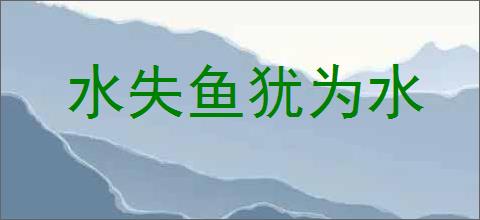 水失鱼犹为水